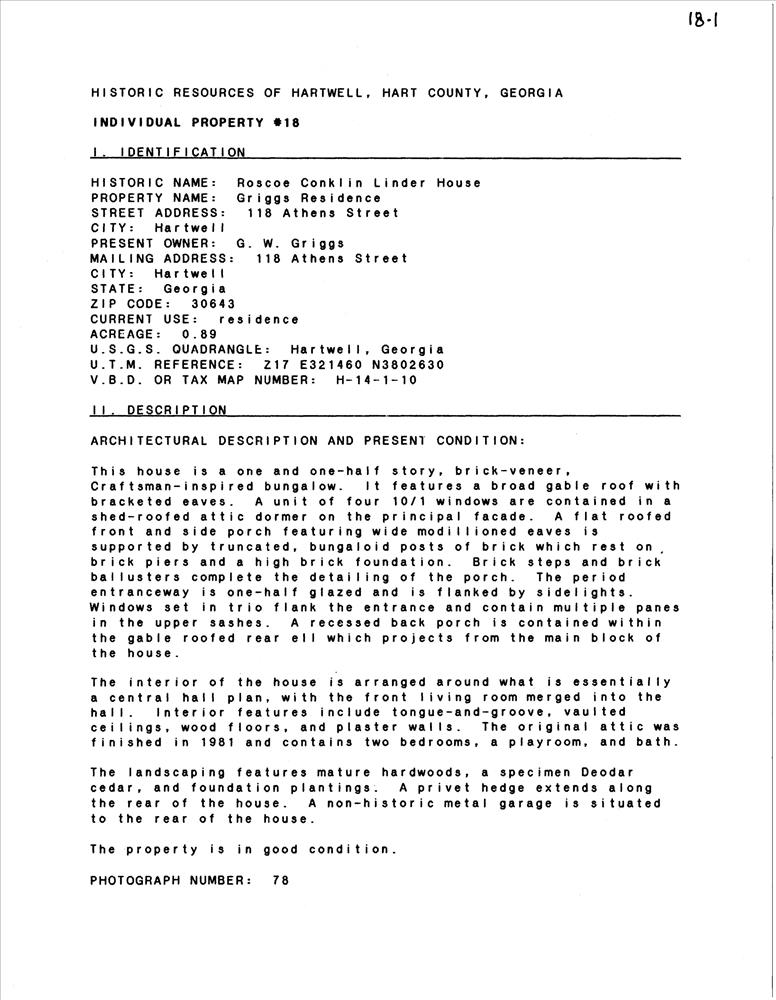 18-1

HISTORIC RESOURCES OF HARTWELL, HART COUNTY, GEORGIA

INDIVIDUAL PROPERTY #18

I. IDENTIFICATION

HISTORIC NAME: Roscoe Conklin Linder House
PROPERTY NAME: Griggs Residence
STREET ADDRESS: 118 Athens Street
CITY: Hartwell
PRESENT OWNER: G. W. Griggs
MAILING ADDRESS: 118 Athens Street
CITY: Hartwell
STATE: Georgia
ZIP CODE: 30643
CURRENT USE: residence
ACREAGE: 0.89
U.S.G.S. QUADRANGLE: Hartwell, Georgia
U.T.M. REFERENCE: Z17 E321460 N3802630
V.B.D. OR TAX MAP NUMBER: H-14-1-10

II. DESCRIPTION

ARCHITECTURAL DESCRIPTION AND PRESENT CONDITION:

This house is a one and one-half story, brick-veneer, Craftsman-inspired bungalow. It features a broad gable roof with bracketed eaves. A unit of four 10/1 windows are contained in a shed-roofed attic dormer on the principal facade. A flat roofed front and side porch featuring wide modillioned eaves is supported by truncated, bungaloid posts of brick which rest on brick piers and a high brick foundation. Brick steps and brick ballusters complete the detailing of the porch. The period entranceway is one-half glazed and is flanked by sidelights. Windows set in trio flank the entrance and contain multiple panes in the upper sashes. A recessed back porch is contained within the gable roofed rear ell which projects from the main block of the house.

The interior of the house is arranged around what is essentially a central hall plan, with the front living room merged into the hall. Interior features include tongue-and-groove, vaulted ceilings, wood floors, and plaster walls. The original attic was finished in 1981 and contains two bedrooms, a playroom, and bath.

The landscaping features mature hardwoods, a specimen Deodar cedar, and foundation plantings. A privet hedge extends along the rear of the house. A non-historic metal garage is situated to the rear of the house.

The property is in good condition.

PHOTOGRAPH NUMBER: 78